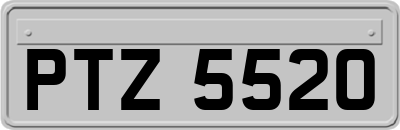 PTZ 5520